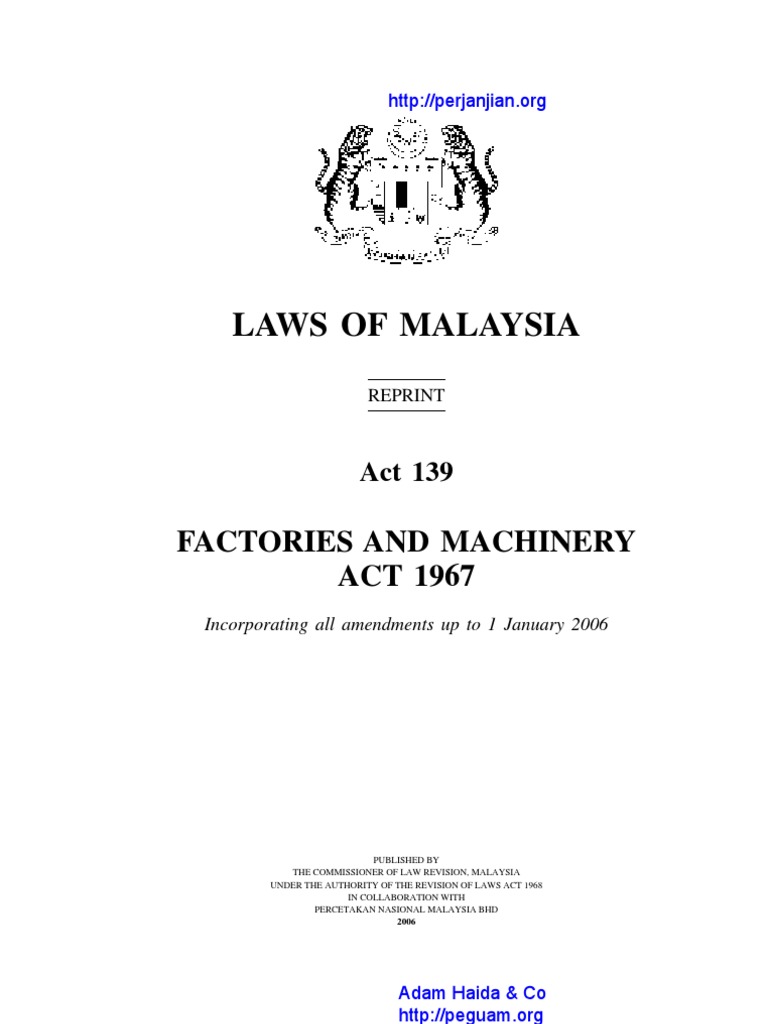 http://perjanjian.org

LAWS OF MALAYSIA

REPRINT

Act 139

FACTORIES AND MACHINERY ACT 1967

Incorporating all amendments up to 1 January 2006

PUBLISHED BY
THE COMMISSIONER OF LAW REVISION, MALAYSIA
UNDER THE AUTHORITY OF THE REVISION OF LAWS ACT 1968
IN COLLABORATION WITH
PERCETAKAN NASIONAL MALAYSIA BHD
2006

Adam Haida & Co
http://peguam.org